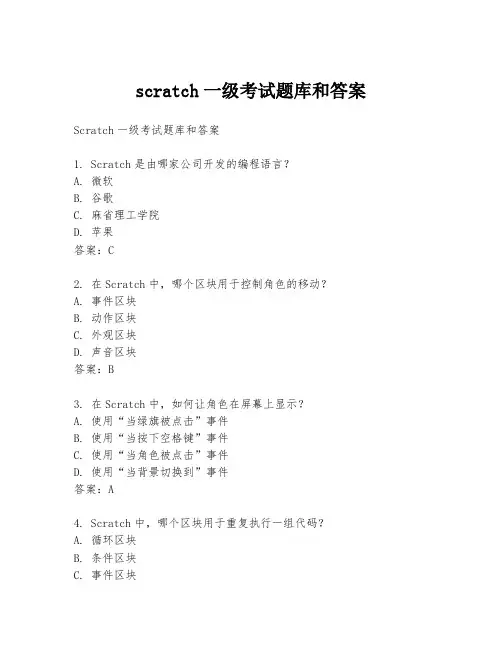 scratch 一级考试题库和答案

Scratch 一级考试题库和答案

1. Scratch 是由哪家公司开发的编程语言？
A. 微软
B. 谷歌
C. 麻省理工学院
D. 苹果
答案：C

2. 在 Scratch 中，哪个区块用于控制角色的移动？
A. 事件区块
B. 动作区块
C. 外观区块
D. 声音区块
答案：B

3. 在 Scratch 中，如何让角色在屏幕上显示？
A. 使用“当绿旗被点击”事件
B. 使用“当按下空格键”事件
C. 使用“当角色被点击”事件
D. 使用“当背景切换到”事件
答案：A

4. Scratch 中，哪个区块用于重复执行一组代码？
A. 循环区块
B. 条件区块
C. 事件区块